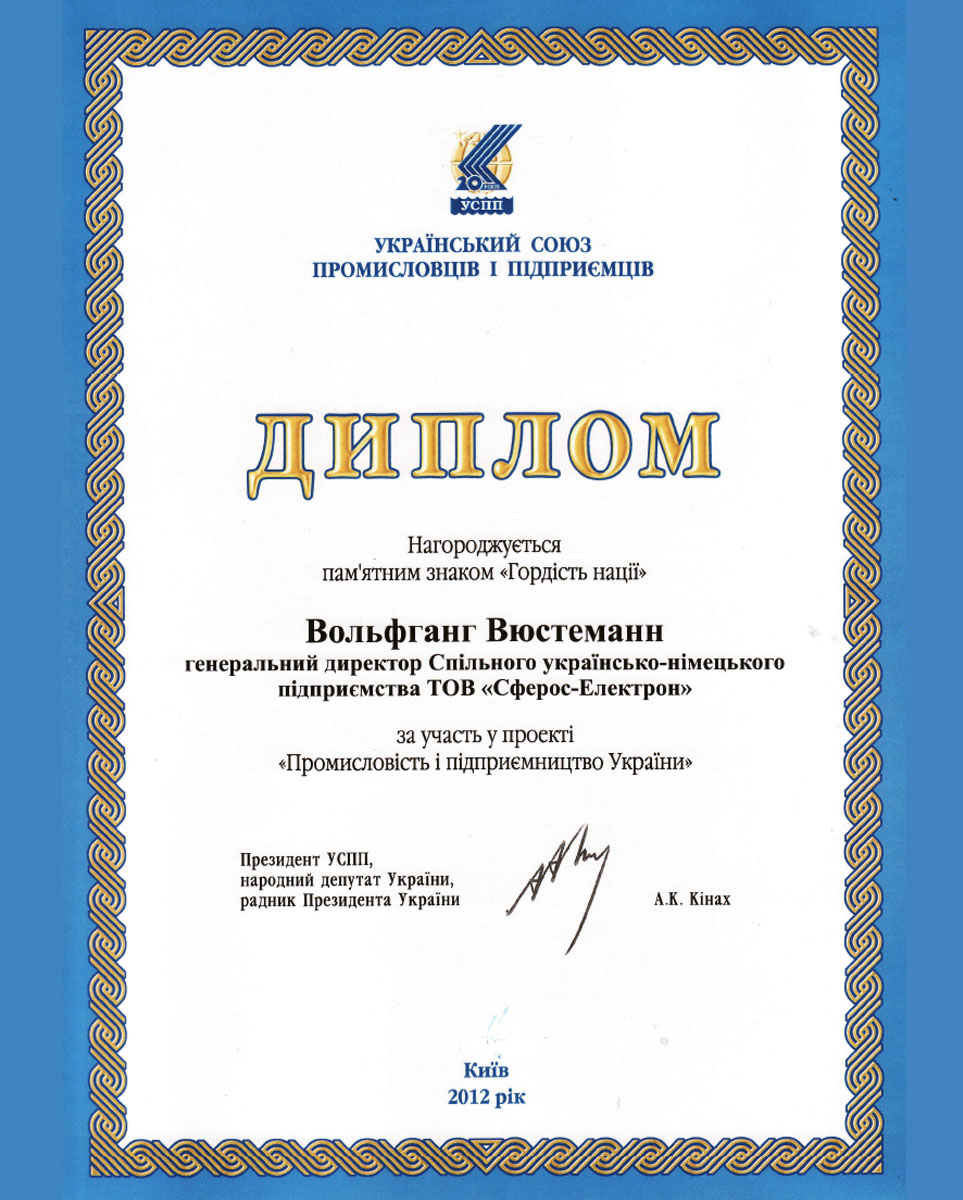 20 років
УСПП

УКРАЇНСЬКИЙ СОЮЗ
ПРОМИСЛОВЦІВ І ПІДПРИЄМЦІВ

ДИПЛОМ

Нагороджується
пам'ятним знаком «Гордість нації»

Вольфганг Вюстеманн
генеральний директор Спільного українсько-німецького підприємства ТОВ «Сферос-Електрон»

за участь у проекті
«Промисловість і підприємництво України»

Президент УСПП,
народний депутат України,
радник Президента України

А.К. Кінах

Київ
2012 рік